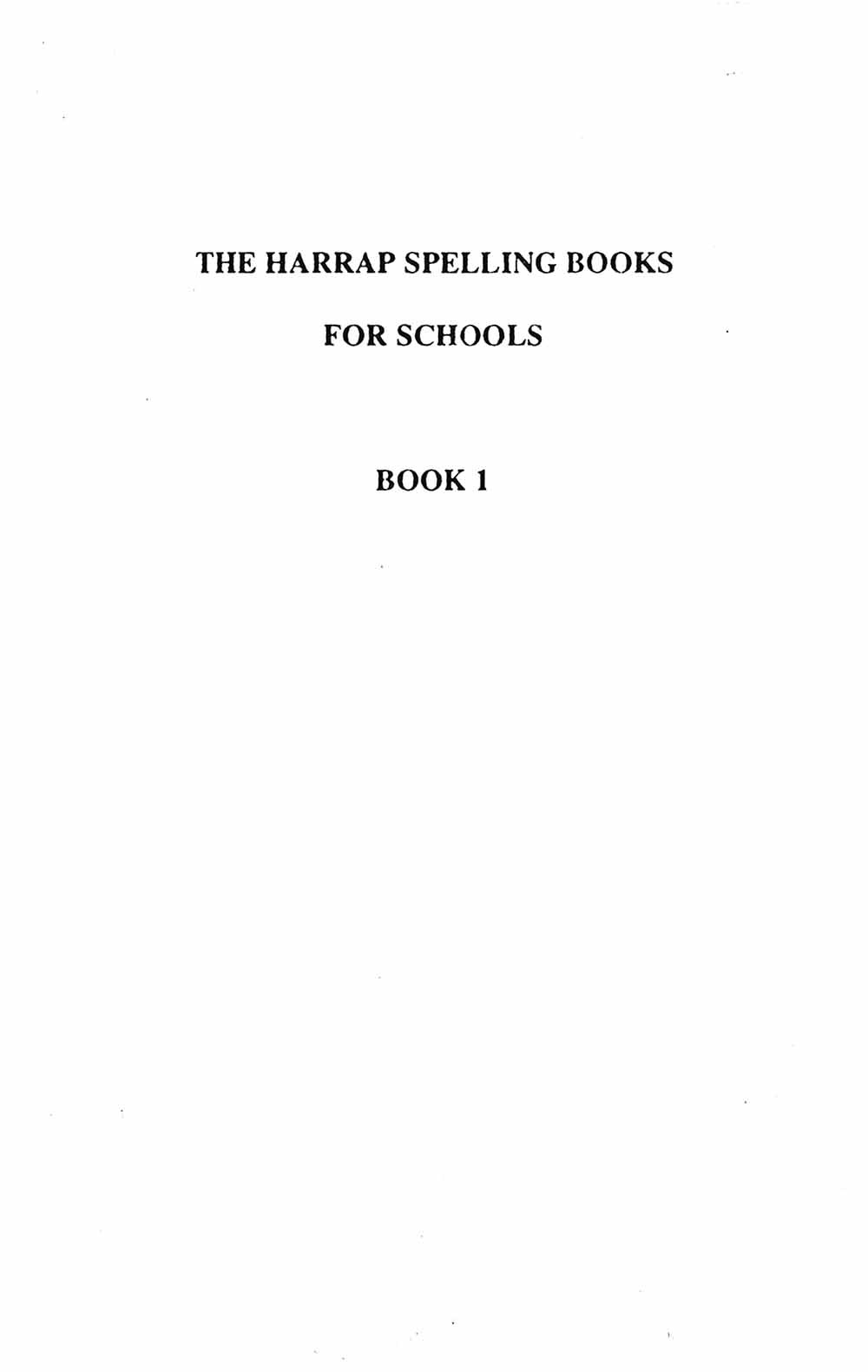 THE HARRAP SPELLING BOOKS

FOR SCHOOLS

BOOK 1